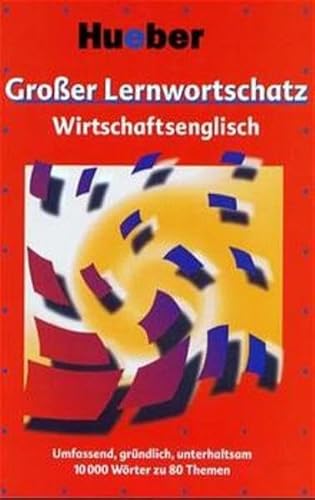 Hueber

Großer Lernwortschatz
Wirtschaftsenglisch

Umfassend, gründlich, unterhaltsam
10 000 Wörter zu 80 Themen